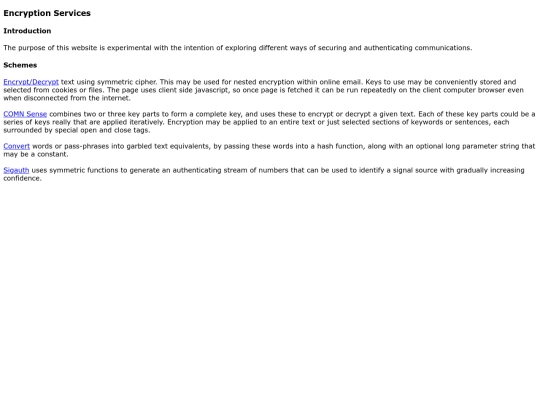 Encryption Services

Introduction

The purpose of this website is experimental with the intention of exploring different ways of securing and authenticating communications.

Schemes

Encrypt/Decrypt text using symmetric cipher. This may be used for nested encryption within online email. Keys to use may be conveniently stored and selected from cookies or files. The page uses client side javascript, so once page is fetched it can be run repeatedly on the client computer browser even when disconnected from the internet.

COMN Sense combines two or three key parts to form a complete key, and uses these to encrypt or decrypt a given text. Each of these key parts could be a series of keys really that are applied iteratively. Encryption may be applied to an entire text or just selected sections of keywords or sentences, each surrounded by special open and close tags.

Convert words or pass-phrases into garbled text equivalents, by passing these words into a hash function, along with an optional long parameter string that may be a constant.

Sigauth uses symmetric functions to generate an authenticating stream of numbers that can be used to identify a signal source with gradually increasing confidence.